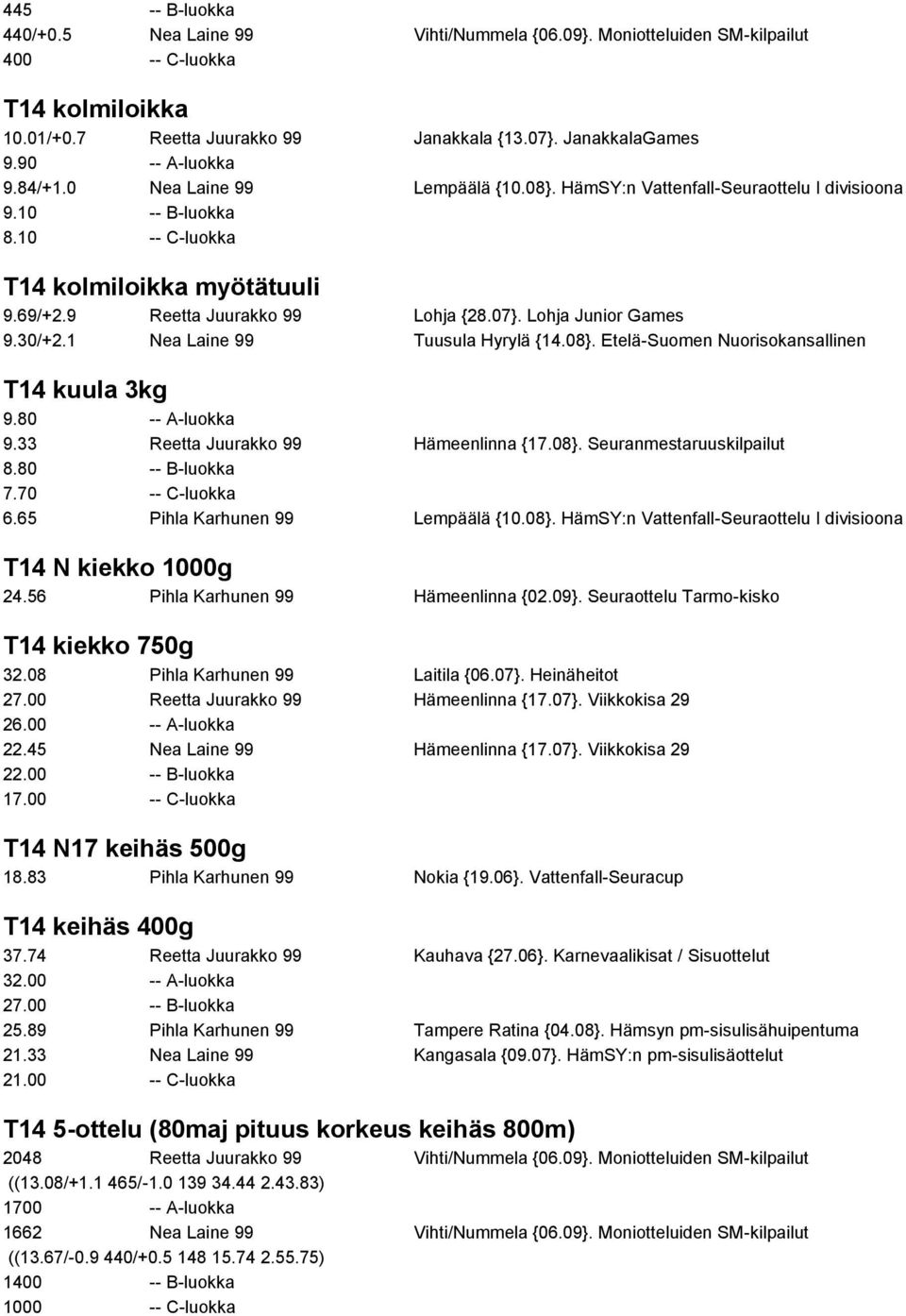 445 -- B-luokka
440/+0.5 Nea Laine 99 Vihti/Nummela {06.09}. Moniotteluiden SM-kilpailut
400 -- C-luokka

T14 kolmiloikka
10.01/+0.7 Reetta Juurakko 99 Janakkala {13.07}. JanakkalaGames
9.90 -- A-luokka
9.84/+1.0 Nea Laine 99 Lempäälä {10.08}. HämSY:n Vattenfall-Seuraottelu I divisioona
9.10 -- B-luokka
8.10 -- C-luokka

T14 kolmiloikka myötätuuli
9.69/+2.9 Reetta Juurakko 99 Lohja {28.07}. Lohja Junior Games
9.30/+2.1 Nea Laine 99 Tuusula Hyrylä {14.08}. Etelä-Suomen Nuorisokansallinen

T14 kuula 3kg
9.80 -- A-luokka
9.33 Reetta Juurakko 99 Hämeenlinna {17.08}. Seuranmestaruuskilpailut
8.80 -- B-luokka
7.70 -- C-luokka
6.65 Pihla Karhunen 99 Lempäälä {10.08}. HämSY:n Vattenfall-Seuraottelu I divisioona

T14 N kiekko 1000g
24.56 Pihla Karhunen 99 Hämeenlinna {02.09}. Seuraottelu Tarmo-kisko

T14 kiekko 750g
32.08 Pihla Karhunen 99 Laitila {06.07}. Heinäheitot
27.00 Reetta Juurakko 99 Hämeenlinna {17.07}. Viikkokisa 29
26.00 -- A-luokka
22.45 Nea Laine 99 Hämeenlinna {17.07}. Viikkokisa 29
22.00 -- B-luokka
17.00 -- C-luokka

T14 N17 keihäs 500g
18.83 Pihla Karhunen 99 Nokia {19.06}. Vattenfall-Seuracup

T14 keihäs 400g
37.74 Reetta Juurakko 99 Kauhava {27.06}. Karnevaalikisat / Sisuottelut
32.00 -- A-luokka
27.00 -- B-luokka
25.89 Pihla Karhunen 99 Tampere Ratina {04.08}. Hämsyn pm-sisulisähuipentuma
21.33 Nea Laine 99 Kangasala {09.07}. HämSY:n pm-sisulisäottelut
21.00 -- C-luokka

T14 5-ottelu (80maj pituus korkeus keihäs 800m)
2048 Reetta Juurakko 99 Vihti/Nummela {06.09}. Moniotteluiden SM-kilpailut
((13.08/+1.1 465/-1.0 139 34.44 2.43.83)
1700 -- A-luokka
1662 Nea Laine 99 Vihti/Nummela {06.09}. Moniotteluiden SM-kilpailut
((13.67/-0.9 440/+0.5 148 15.74 2.55.75)
1400 -- B-luokka
1000 -- C-luokka